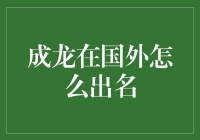 成龙在国外怎么出名